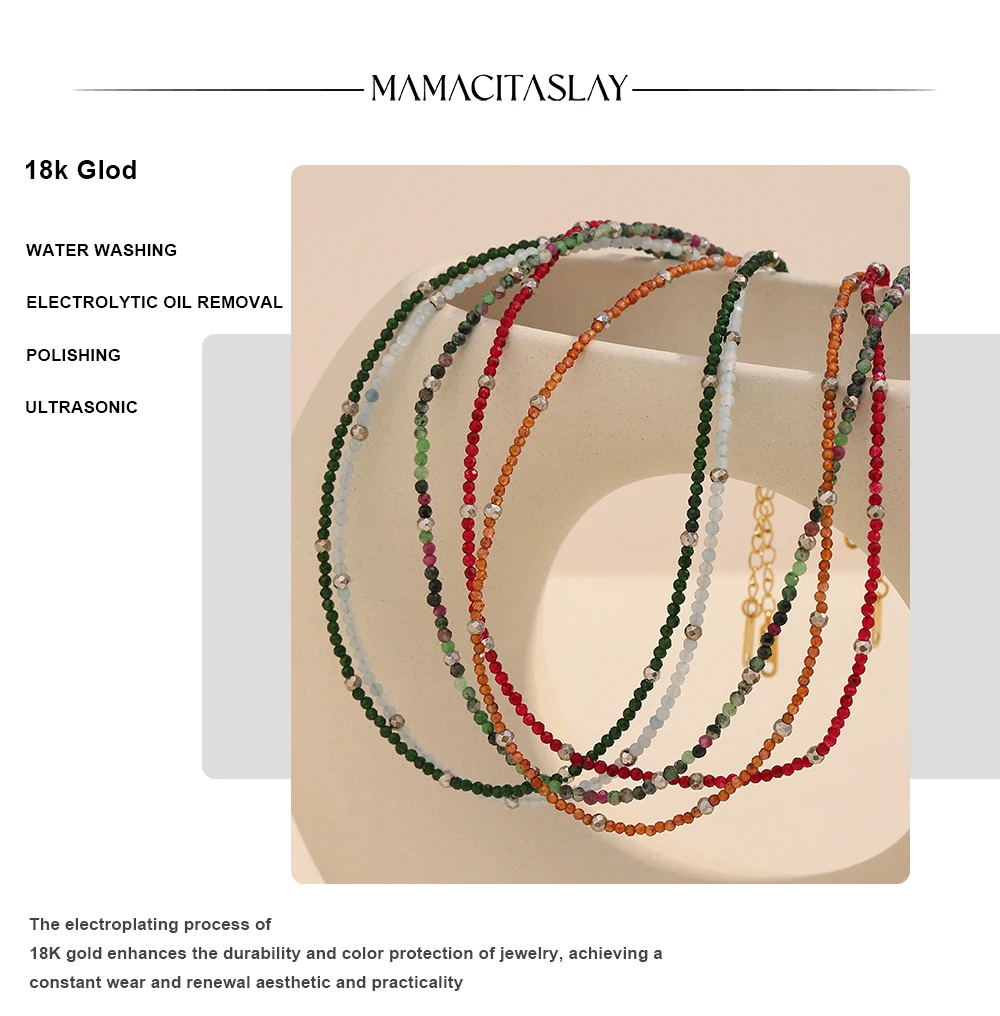 MAMACITASLAY

18k Glod

WATER WASHING

ELECTROLYTIC OIL REMOVAL

POLISHING

ULTRASONIC

The electroplating process of
18K gold enhances the durability and color protection of jewelry, achieving a constant wear and renewal aesthetic and practicality